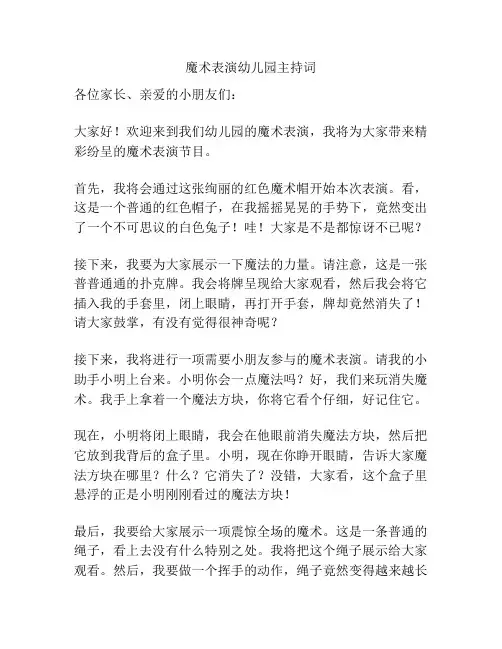 魔术表演幼儿园主持词

各位家长、亲爱的小朋友们：

大家好！欢迎来到我们幼儿园的魔术表演，我将为大家带来精彩纷呈的魔术表演节目。

首先，我将会通过这张绚丽的红色魔术帽开始本次表演。看，这是一个普通的红色帽子，在我摇摇晃晃的手势下，竟然变出了一个不可思议的白色兔子！哇！大家是不是都惊讶不已呢？

接下来，我要为大家展示一下魔法的力量。请注意，这是一张普普通通的扑克牌。我会将牌呈现给大家观看，然后我会将它插入我的手套里，闭上眼睛，再打开手套，牌却竟然消失了！请大家鼓掌，有没有觉得很神奇呢？

接下来，我将进行一项需要小朋友参与的魔术表演。请我的小助手小明上台来。小明你会一点魔法吗？好，我们来玩消失魔术。我手上拿着一个魔法方块，你将它看个仔细，好记住它。

现在，小明将闭上眼睛，我会在他眼前消失魔法方块，然后把它放到我背后的盒子里。小明，现在你睁开眼睛，告诉大家魔法方块在哪里？什么？它消失了？没错，大家看，这个盒子里悬浮的正是小明刚刚看过的魔法方块！

最后，我要给大家展示一项震惊全场的魔术。这是一条普通的绳子，看上去没有什么特别之处。我将把这个绳子展示给大家观看。然后，我要做一个挥手的动作，绳子竟然变得越来越长